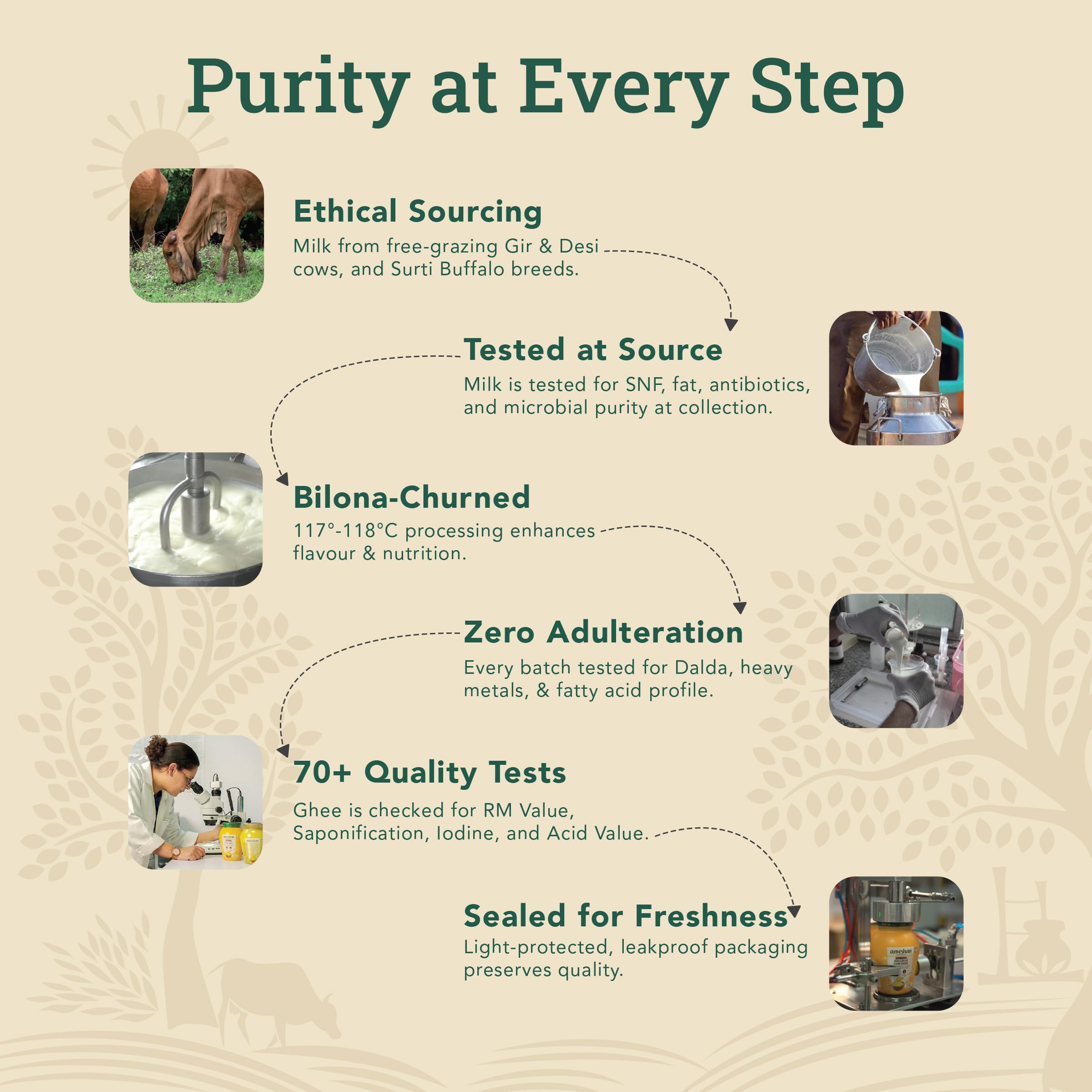 Purity at Every Step

Ethical Sourcing

Milk from free-grazing Gir & Desi cows, and Surti Buffalo breeds.

Tested at Source

Milk is tested for SNF, fat, antibiotics, and microbial purity at collection.

Bilona-Churned

117°-118°C processing enhances flavour & nutrition.

Zero Adulteration

Every batch tested for Dalda, heavy metals, & fatty acid profile.

70+ Quality Tests

Ghee is checked for RM Value, Saponification, Iodine, and Acid Value.

Sealed for Freshness

Light-protected, leakproof packaging preserves quality.